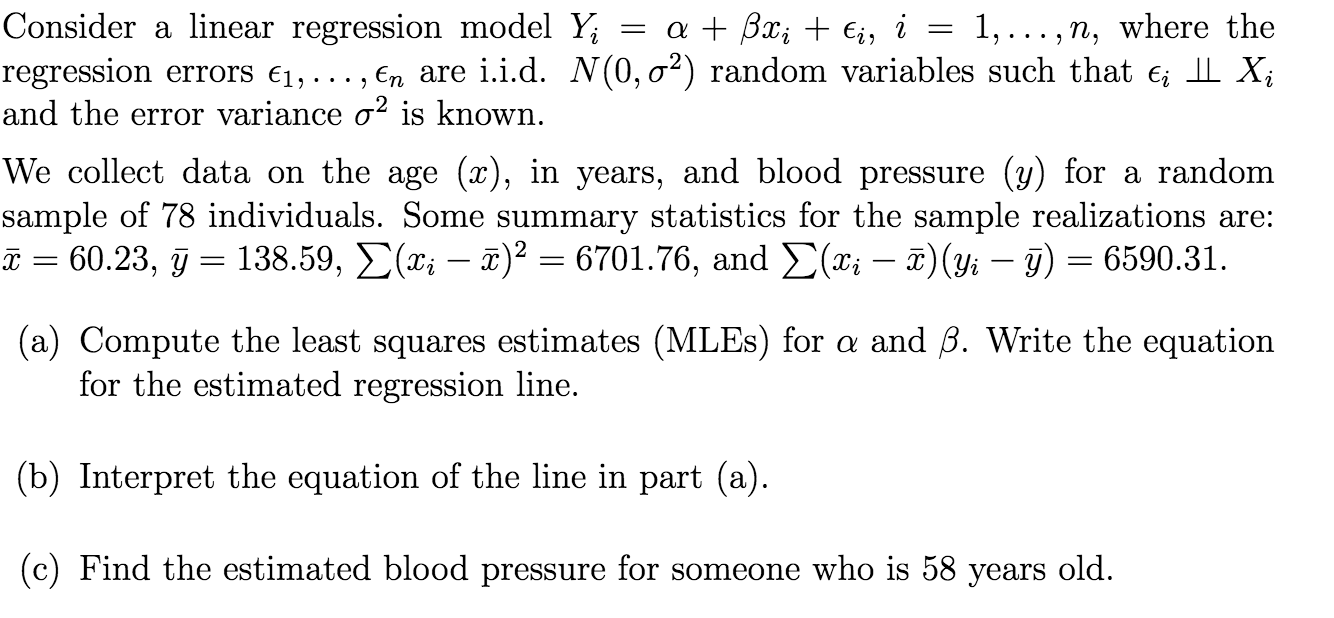 Consider a linear regression model $Y_i = \alpha + \beta x_i + \epsilon_i$, $i = 1, \ldots, n$, where the regression errors $\epsilon_1, \ldots, \epsilon_n$ are i.i.d. $N(0, \sigma^2)$ random variables such that $\epsilon_i \perp\!\!\!\perp X_i$ and the error variance $\sigma^2$ is known.

We collect data on the age $(x)$, in years, and blood pressure $(y)$ for a random sample of 78 individuals. Some summary statistics for the sample realizations are: $\bar{x} = 60.23$, $\bar{y} = 138.59$, $\sum(x_i - \bar{x})^2 = 6701.76$, and $\sum(x_i - \bar{x})(y_i - \bar{y}) = 6590.31$.

(a) Compute the least squares estimates (MLEs) for $\alpha$ and $\beta$. Write the equation for the estimated regression line.

(b) Interpret the equation of the line in part (a).

(c) Find the estimated blood pressure for someone who is 58 years old.